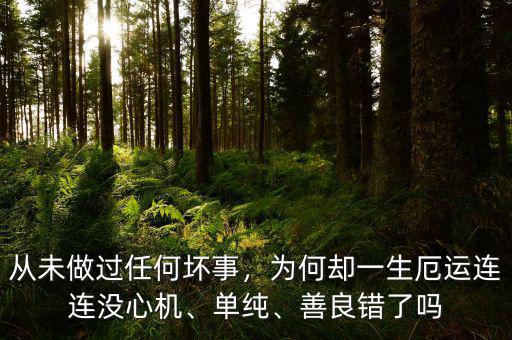 从未做过任何坏事，为何却一生厄运连连没心机、单纯、善良错了吗